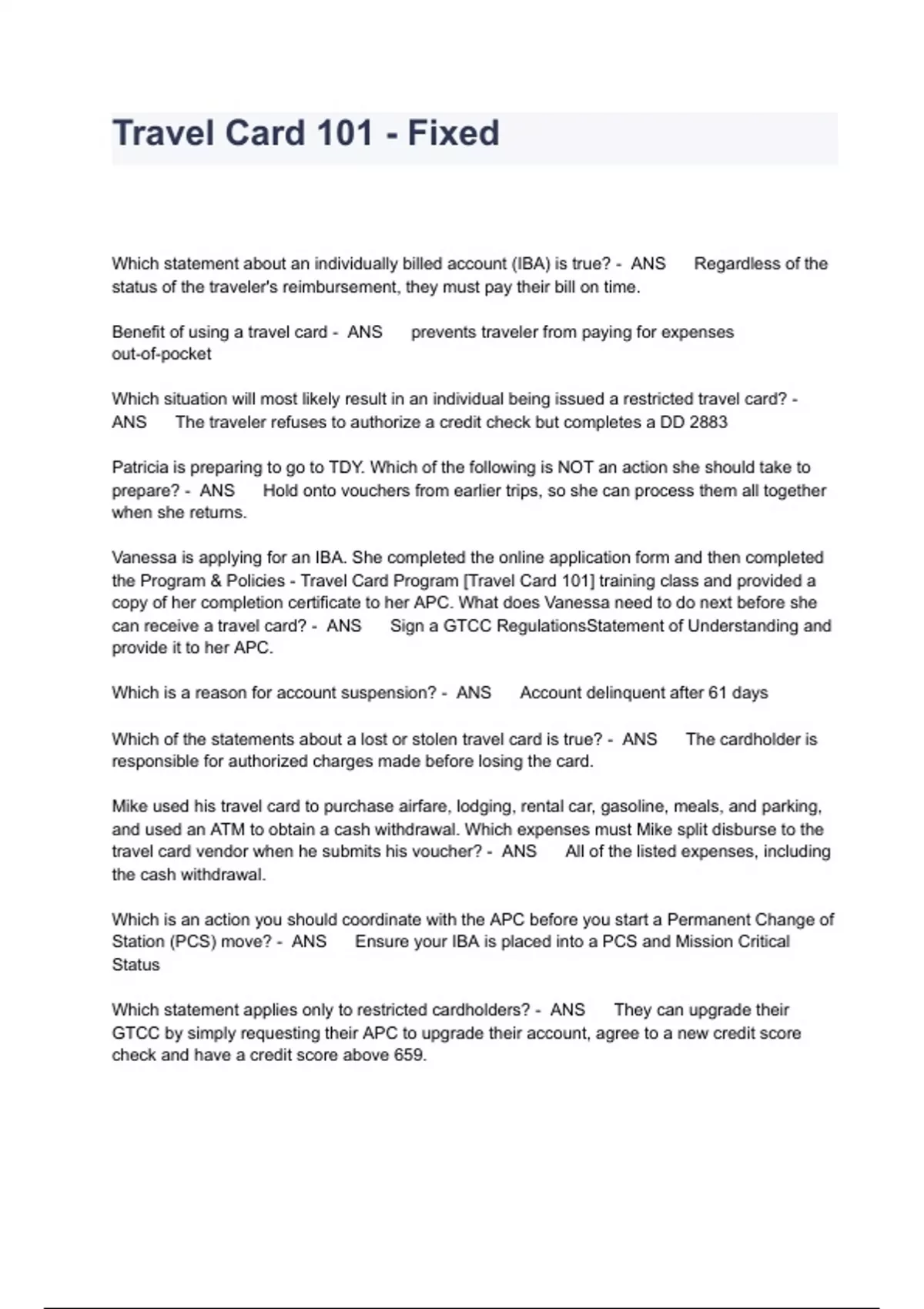 Travel Card 101 - Fixed

Which statement about an individually billed account (IBA) is true? - ANS Regardless of the status of the traveler's reimbursement, they must pay their bill on time.

Benefit of using a travel card - ANS prevents traveler from paying for expenses out-of-pocket

Which situation will most likely result in an individual being issued a restricted travel card? - ANS The traveler refuses to authorize a credit check but completes a DD 2883

Patricia is preparing to go to TDY. Which of the following is NOT an action she should take to prepare? - ANS Hold onto vouchers from earlier trips, so she can process them all together when she returns.

Vanessa is applying for an IBA. She completed the online application form and then completed the Program & Policies - Travel Card Program [Travel Card 101] training class and provided a copy of her completion certificate to her APC. What does Vanessa need to do next before she can receive a travel card? - ANS Sign a GTCC RegulationsStatement of Understanding and provide it to her APC.

Which is a reason for account suspension? - ANS Account delinquent after 61 days

Which of the statements about a lost or stolen travel card is true? - ANS The cardholder is responsible for authorized charges made before losing the card.

Mike used his travel card to purchase airfare, lodging, rental car, gasoline, meals, and parking, and used an ATM to obtain a cash withdrawal. Which expenses must Mike split disburse to the travel card vendor when he submits his voucher? - ANS All of the listed expenses, including the cash withdrawal.

Which is an action you should coordinate with the APC before you start a Permanent Change of Station (PCS) move? - ANS Ensure your IBA is placed into a PCS and Mission Critical Status

Which statement applies only to restricted cardholders? - ANS They can upgrade their GTCC by simply requesting their APC to upgrade their account, agree to a new credit score check and have a credit score above 659.